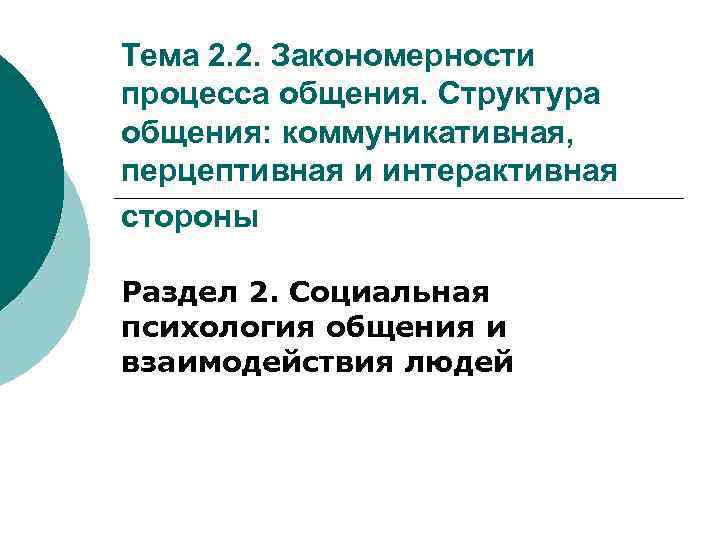 Тема 2.2. Закономерности процесса общения. Структура общения: коммуникативная, перцептивная и интерактивная стороны

Раздел 2. Социальная психология общения и взаимодействия людей